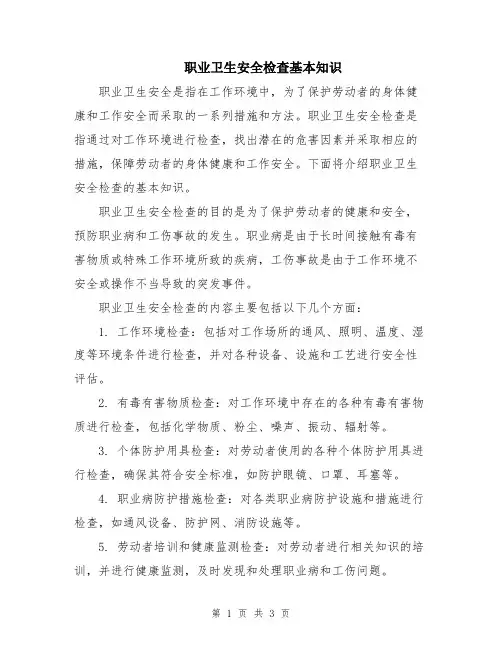 职业卫生安全检查基本知识

职业卫生安全是指在工作环境中，为了保护劳动者的身体健康和工作安全而采取的一系列措施和方法。职业卫生安全检查是指通过对工作环境进行检查，找出潜在的危害因素并采取相应的措施，保障劳动者的身体健康和工作安全。下面将介绍职业卫生安全检查的基本知识。

职业卫生安全检查的目的是为了保护劳动者的健康和安全，预防职业病和工伤事故的发生。职业病是由于长时间接触有毒有害物质或特殊工作环境所致的疾病，工伤事故是由于工作环境不安全或操作不当导致的突发事件。

职业卫生安全检查的内容主要包括以下几个方面：

1. 工作环境检查：包括对工作场所的通风、照明、温度、湿度等环境条件进行检查，并对各种设备、设施和工艺进行安全性评估。

2. 有毒有害物质检查：对工作环境中存在的各种有毒有害物质进行检查，包括化学物质、粉尘、噪声、振动、辐射等。

3. 个体防护用具检查：对劳动者使用的各种个体防护用具进行检查，确保其符合安全标准，如防护眼镜、口罩、耳塞等。

4. 职业病防护措施检查：对各类职业病防护设施和措施进行检查，如通风设备、防护网、消防设施等。

5. 劳动者培训和健康监测检查：对劳动者进行相关知识的培训，并进行健康监测，及时发现和处理职业病和工伤问题。

第 1 页 共 3 页